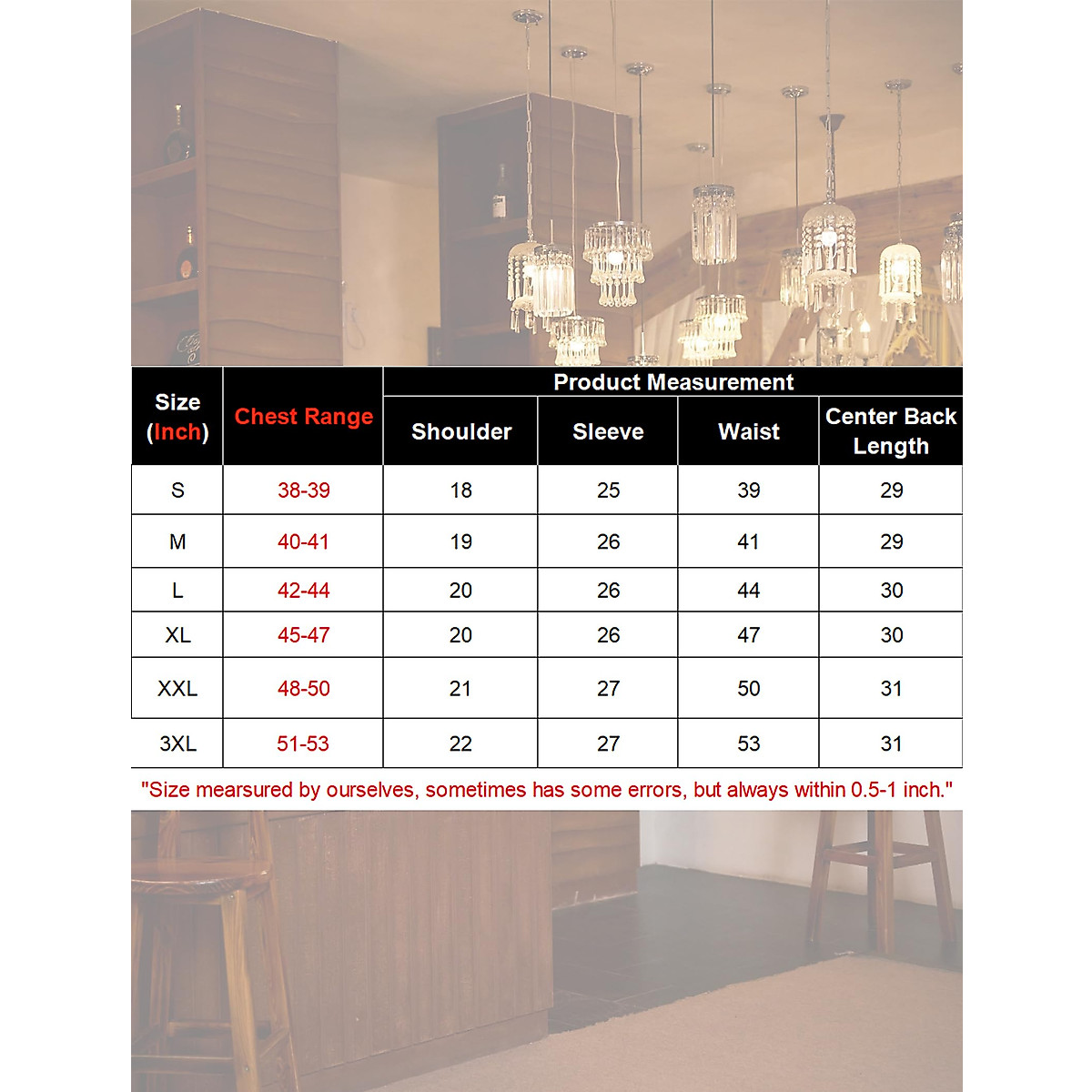 | Size (Inch) | Chest Range | Product Measurement | | | |
|---|---|---|---|---|---|
| | | Shoulder | Sleeve | Waist | Center Back Length |
| S | 38-39 | 18 | 25 | 39 | 29 |
| M | 40-41 | 19 | 26 | 41 | 29 |
| L | 42-44 | 20 | 26 | 44 | 30 |
| XL | 45-47 | 20 | 26 | 47 | 30 |
| XXL | 48-50 | 21 | 27 | 50 | 31 |
| 3XL | 51-53 | 22 | 27 | 53 | 31 |

"Size mearsured by ourselves, sometimes has some errors, but always within 0.5-1 inch."